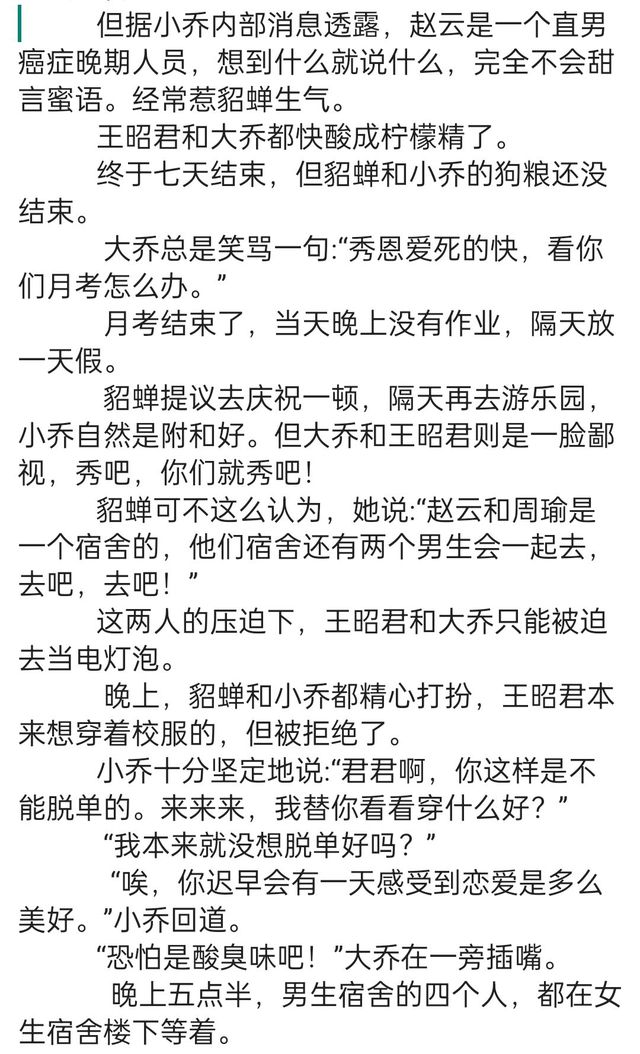 但据小乔内部消息透露，赵云是一个直男癌症晚期人员，想到什么就说什么，完全不会甜言蜜语。经常惹貂蝉生气。

王昭君和大乔都快酸成柠檬精了。

终于七天结束，但貂蝉和小乔的狗粮还没结束。

大乔总是笑骂一句:“秀恩爱死的快，看你们月考怎么办。”

月考结束了，当天晚上没有作业，隔天放一天假。

貂蝉提议去庆祝一顿，隔天再去游乐园，小乔自然是附和好。但大乔和王昭君则是一脸鄙视，秀吧，你们就秀吧！

貂蝉可不这么认为，她说:“赵云和周瑜是一个宿舍的，他们宿舍还有两个男生会一起去，去吧，去吧！”

这两人的压迫下，王昭君和大乔只能被迫去当电灯泡。

晚上，貂蝉和小乔都精心打扮，王昭君本来想穿着校服的，但被拒绝了。

小乔十分坚定地说:“君君啊，你这样是不能脱单的。来来来，我替你看看穿什么好？”

“我本来就没想脱单好吗？”

“唉，你迟早会有一天感受到恋爱是多么美好。”小乔回道。

“恐怕是酸臭味吧！”大乔在一旁插嘴。

晚上五点半，男生宿舍的四个人，都在女生宿舍楼下等着。